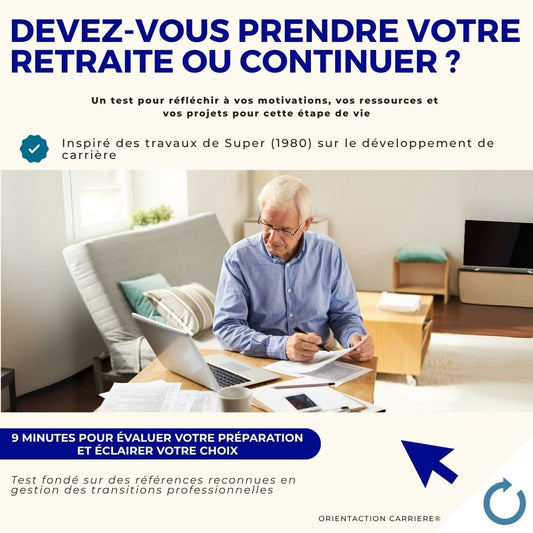 DEVEZ-VOUS PRENDRE VOTRE RETRAITE OU CONTINUER ?

Un test pour réfléchir à vos motivations, vos ressources et vos projets pour cette étape de vie

Inspiré des travaux de Super (1980) sur le développement de carrière

9 MINUTES POUR ÉVALUER VOTRE PRÉPARATION ET ÉCLAIRER VOTRE CHOIX

Test fondé sur des références reconnues en gestion des transitions professionnelles

ORIENTACTION CARRIERE®